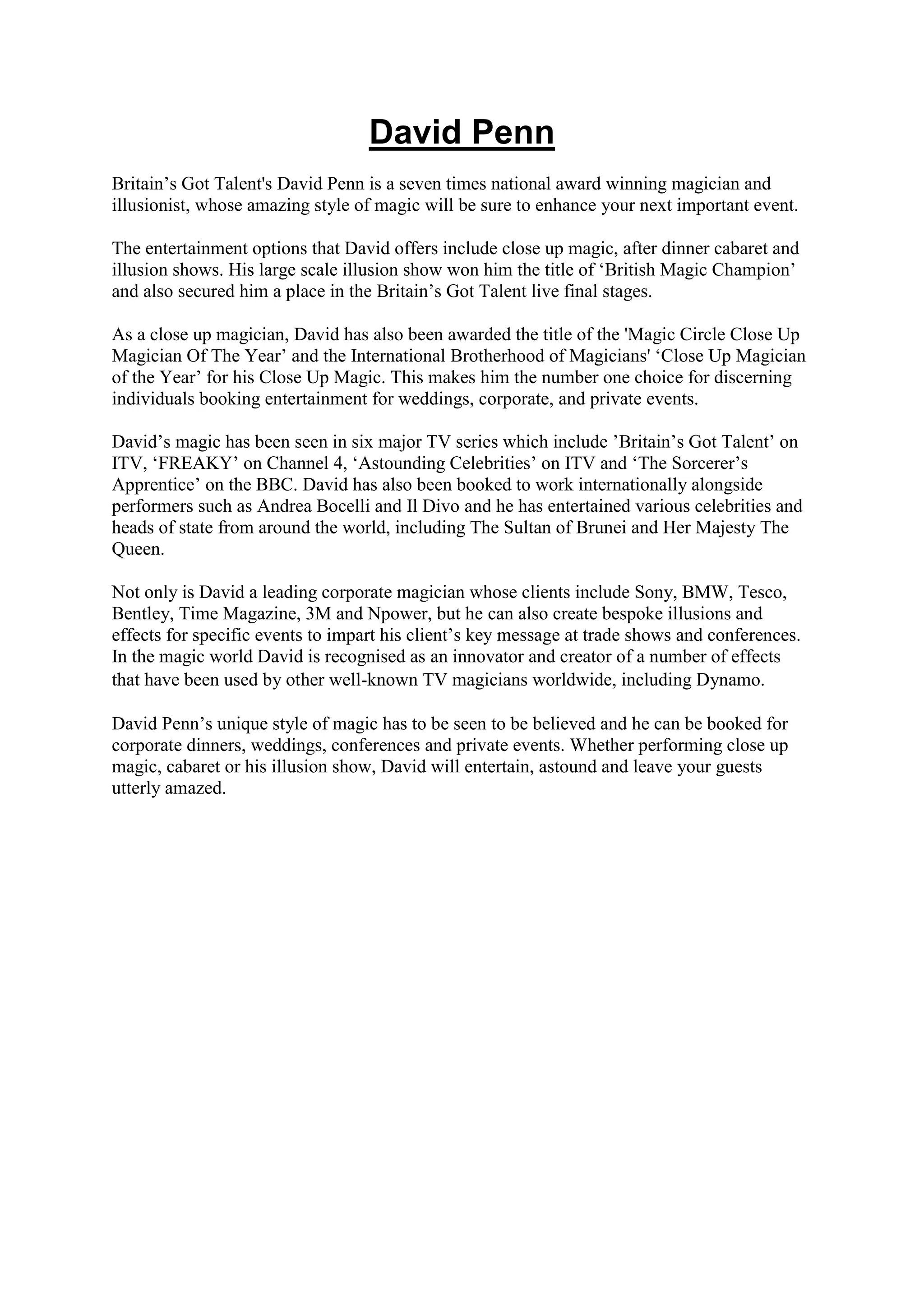 David Penn

Britain’s Got Talent's David Penn is a seven times national award winning magician and illusionist, whose amazing style of magic will be sure to enhance your next important event.

The entertainment options that David offers include close up magic, after dinner cabaret and illusion shows. His large scale illusion show won him the title of ‘British Magic Champion’ and also secured him a place in the Britain’s Got Talent live final stages.

As a close up magician, David has also been awarded the title of the 'Magic Circle Close Up Magician Of The Year’ and the International Brotherhood of Magicians' ‘Close Up Magician of the Year’ for his Close Up Magic. This makes him the number one choice for discerning individuals booking entertainment for weddings, corporate, and private events.

David’s magic has been seen in six major TV series which include ’Britain’s Got Talent’ on ITV, ‘FREAKY’ on Channel 4, ‘Astounding Celebrities’ on ITV and ‘The Sorcerer’s Apprentice’ on the BBC. David has also been booked to work internationally alongside performers such as Andrea Bocelli and Il Divo and he has entertained various celebrities and heads of state from around the world, including The Sultan of Brunei and Her Majesty The Queen.

Not only is David a leading corporate magician whose clients include Sony, BMW, Tesco, Bentley, Time Magazine, 3M and Npower, but he can also create bespoke illusions and effects for specific events to impart his client’s key message at trade shows and conferences. In the magic world David is recognised as an innovator and creator of a number of effects that have been used by other well-known TV magicians worldwide, including Dynamo.

David Penn’s unique style of magic has to be seen to be believed and he can be booked for corporate dinners, weddings, conferences and private events. Whether performing close up magic, cabaret or his illusion show, David will entertain, astound and leave your guests utterly amazed.